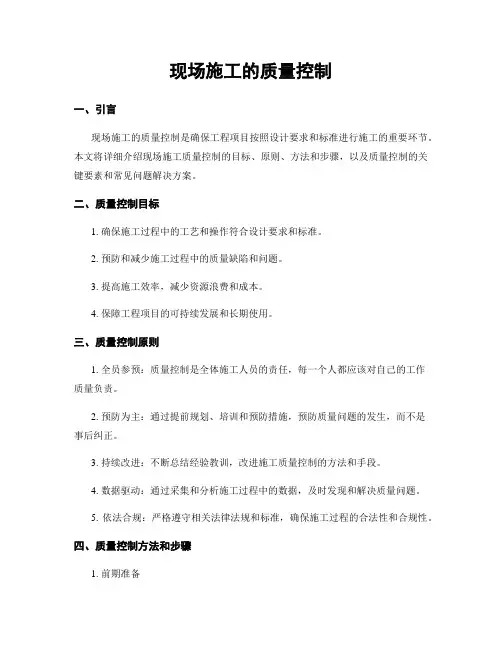 现场施工的质量控制

一、引言

现场施工的质量控制是确保工程项目按照设计要求和标准进行施工的重要环节。本文将详细介绍现场施工质量控制的目标、原则、方法和步骤，以及质量控制的关键要素和常见问题解决方案。

二、质量控制目标

1. 确保施工过程中的工艺和操作符合设计要求和标准。

2. 预防和减少施工过程中的质量缺陷和问题。

3. 提高施工效率，减少资源浪费和成本。

4. 保障工程项目的可持续发展和长期使用。

三、质量控制原则

1. 全员参预：质量控制是全体施工人员的责任，每一个人都应该对自己的工作质量负责。

2. 预防为主：通过提前规划、培训和预防措施，预防质量问题的发生，而不是事后纠正。

3. 持续改进：不断总结经验教训，改进施工质量控制的方法和手段。

4. 数据驱动：通过采集和分析施工过程中的数据，及时发现和解决质量问题。

5. 依法合规：严格遵守相关法律法规和标准，确保施工过程的合法性和合规性。

四、质量控制方法和步骤

1. 前期准备